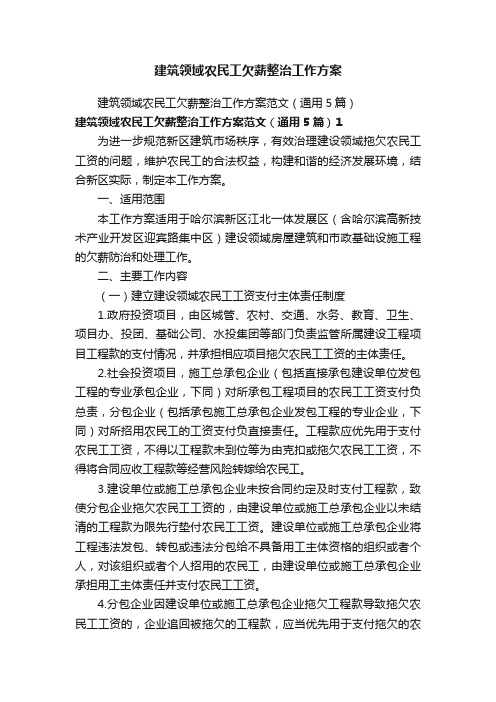 建筑领域农民工欠薪整治工作方案

建筑领域农民工欠薪整治工作方案范文（通用5篇）

建筑领域农民工欠薪整治工作方案范文（通用5篇）1

为进一步规范新区建筑市场秩序，有效治理建设领域拖欠农民工工资的问题，维护农民工的合法权益，构建和谐的经济发展环境，结合新区实际，制定本工作方案。

一、适用范围

本工作方案适用于哈尔滨新区江北一体发展区（含哈尔滨高新技术产业开发区迎宾路集中区）建设领域房屋建筑和市政基础设施工程的欠薪防治和处理工作。

二、主要工作内容

（一）建立建设领域农民工工资支付主体责任制度

1.政府投资项目，由区城管、农村、交通、水务、教育、卫生、项目办、投团、基础公司、水投集团等部门负责监管所属建设工程项目工程款的支付情况，并承担相应项目拖欠农民工工资的主体责任。

2.社会投资项目，施工总承包企业（包括直接承包建设单位发包工程的专业承包企业，下同）对所承包工程项目的农民工工资支付负总责，分包企业（包括承包施工总承包企业发包工程的专业企业，下同）对所招用农民工的工资支付负直接责任。工程款应优先用于支付农民工工资，不得以工程款未到位等为由克扣或拖欠农民工工资，不得将合同应收工程款等经营风险转嫁给农民工。

3.建设单位或施工总承包企业未按合同约定及时支付工程款，致使分包企业拖欠农民工工资的，由建设单位或施工总承包企业以未结清的工程款为限先行垫付农民工工资。建设单位或施工总承包企业将工程违法发包、转包或违法分包给不具备用工主体资格的组织或者个人，对该组织或者个人招用的农民工，由建设单位或施工总承包企业承担用工主体责任并支付农民工工资。

4.分包企业因建设单位或施工总承包企业拖欠工程款导致拖欠农民工工资的，企业追回被拖欠的工程款，应当优先用于支付拖欠的农